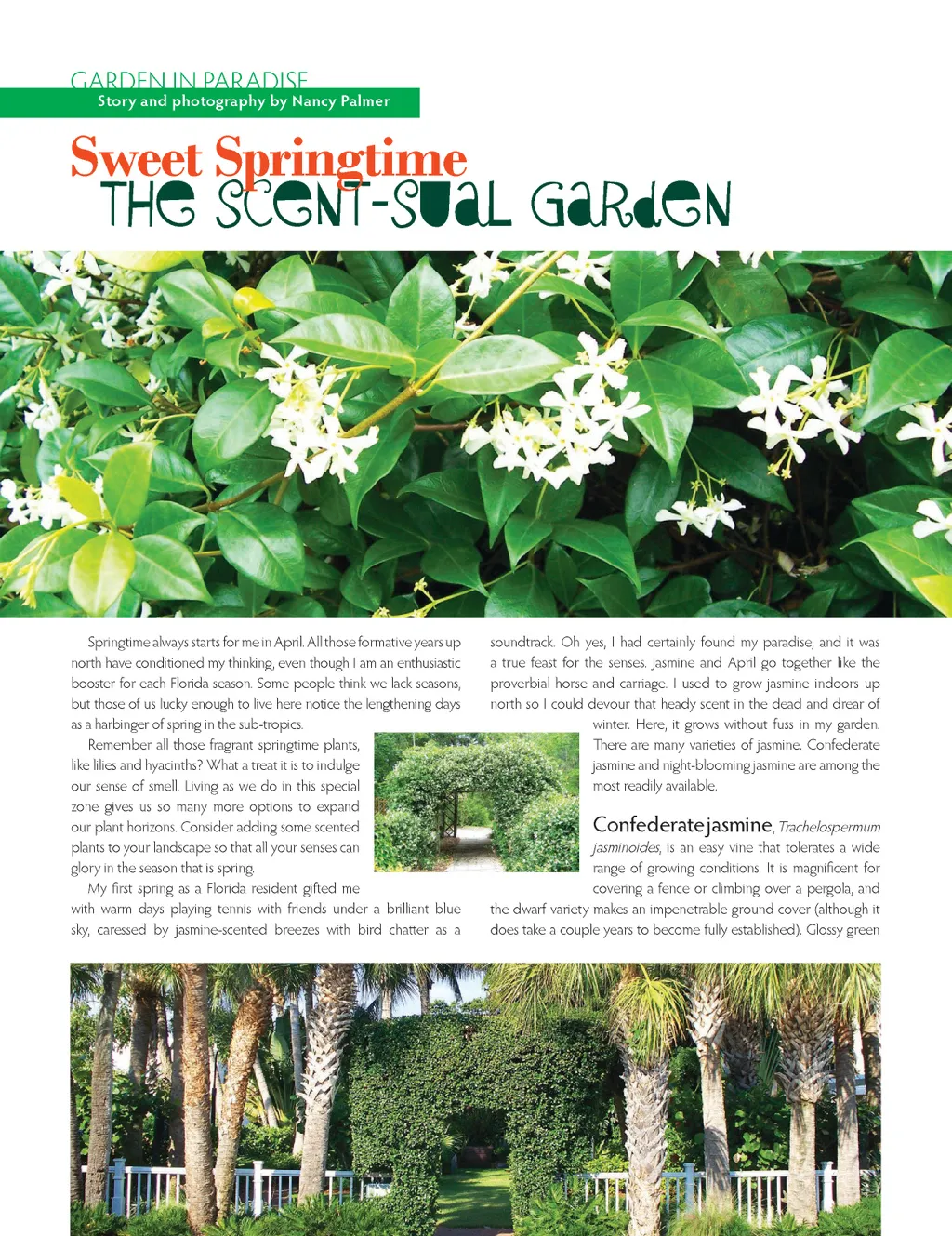 GARDEN IN PARADISE
Story and photography by Nancy Palmer

Sweet Springtime
THE SCENT-SUAL GARDEN

Springtime always starts for me in April. All those formative years up north have conditioned my thinking, even though I am an enthusiastic booster for each Florida season. Some people think we lack seasons, but those of us lucky enough to live here notice the lengthening days as a harbinger of spring in the sub-tropics.

Remember all those fragrant springtime plants, like lilies and hyacinths? What a treat it is to indulge our sense of smell. Living as we do in this special zone gives us so many more options to expand our plant horizons. Consider adding some scented plants to your landscape so that all your senses can glory in the season that is spring.

My first spring as a Florida resident gifted me with warm days playing tennis with friends under a brilliant blue sky, caressed by jasmine-scented breezes with bird chatter as a soundtrack. Oh yes, I had certainly found my paradise, and it was a true feast for the senses. Jasmine and April go together like the proverbial horse and carriage. I used to grow jasmine indoors up north so I could devour that heady scent in the dead and drear of winter. Here, it grows without fuss in my garden. There are many varieties of jasmine. Confederate jasmine and night-blooming jasmine are among the most readily available.

Confederate jasmine, Trachelospermum jasminoides, is an easy vine that tolerates a wide range of growing conditions. It is magnificent for covering a fence or climbing over a pergola, and the dwarf variety makes an impenetrable ground cover (although it does take a couple years to become fully established). Glossy green